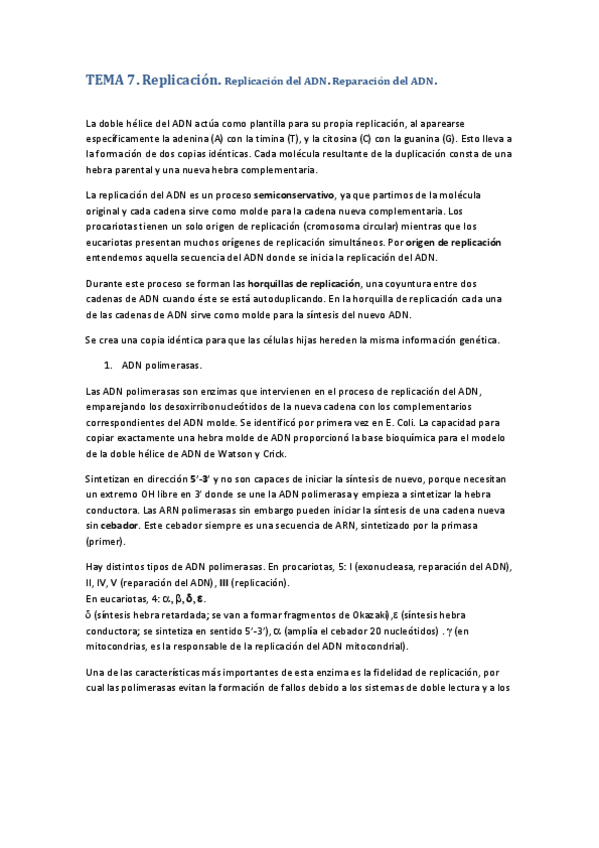 TEMA 7. Replicación. Replicación del ADN. Reparación del ADN.

La doble hélice del ADN actúa como plantilla para su propia replicación, al aparearse específicamente la adenina (A) con la timina (T), y la citosina (C) con la guanina (G). Esto lleva a la formación de dos copias idénticas. Cada molécula resultante de la duplicación consta de una hebra parental y una nueva hebra complementaria.

La replicación del ADN es un proceso semiconservativo, ya que partimos de la molécula original y cada cadena sirve como molde para la cadena nueva complementaria. Los procariotas tienen un solo origen de replicación (cromosoma circular) mientras que los eucariotas presentan muchos orígenes de replicación simultáneos. Por origen de replicación entendemos aquella secuencia del ADN donde se inicia la replicación del ADN.

Durante este proceso se forman las horquillas de replicación, una coyuntura entre dos cadenas de ADN cuando éste se está autoduplicando. En la horquilla de replicación cada una de las cadenas de ADN sirve como molde para la síntesis del nuevo ADN.

Se crea una copia idéntica para que las células hijas hereden la misma información genética.

1. ADN polimerasas.

Las ADN polimerasas son enzimas que intervienen en el proceso de replicación del ADN, emparejando los desoxirribonucleótidos de la nueva cadena con los complementarios correspondientes del ADN molde. Se identificó por primera vez en E. Coli. La capacidad para copiar exactamente una hebra molde de ADN proporcionó la base bioquímica para el modelo de la doble hélice de ADN de Watson y Crick.

Sintetizan en dirección 5'-3' y no son capaces de iniciar la síntesis de nuevo, porque necesitan un extremo OH libre en 3' donde se une la ADN polimerasa y empieza a sintetizar la hebra conductora. Las ARN polimerasas sin embargo pueden iniciar la síntesis de una cadena nueva sin cebador. Este cebador siempre es una secuencia de ARN, sintetizado por la primasa (primer).

Hay distintos tipos de ADN polimerasas. En procariotas, 5: I (exonucleasa, reparación del ADN), II, IV, V (reparación del ADN), III (replicación).
En eucariotas, 4: $\alpha$, $\beta$, $\delta$, $\varepsilon$.
$\delta$ (síntesis hebra retardada; se van a formar fragmentos de Okazaki), $\varepsilon$ (síntesis hebra conductora; se sintetiza en sentido 5'-3'), $\alpha$ (amplía el cebador 20 nucleótidos) . $\gamma$ (en mitocondrias, es la responsable de la replicación del ADN mitocondrial).

Una de las características más importantes de esta enzima es la fidelidad de replicación, por cual las polimerasas evitan la formación de fallos debido a los sistemas de doble lectura y a los